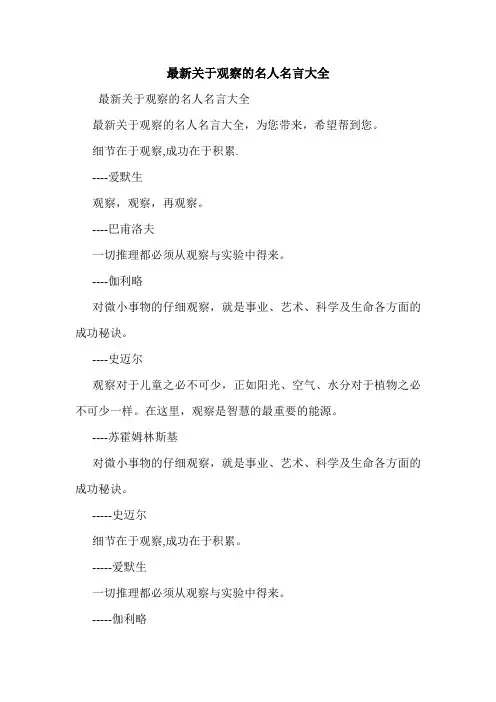 最新关于观察的名人名言大全

最新关于观察的名人名言大全

最新关于观察的名人名言大全，为您带来，希望帮到您。

细节在于观察,成功在于积累.

----爱默生

观察，观察，再观察。

----巴甫洛夫

一切推理都必须从观察与实验中得来。

----伽利略

对微小事物的仔细观察，就是事业、艺术、科学及生命各方面的成功秘诀。

----史迈尔

观察对于儿童之必不可少，正如阳光、空气、水分对于植物之必不可少一样。在这里，观察是智慧的最重要的能源。

----苏霍姆林斯基

对微小事物的仔细观察，就是事业、艺术、科学及生命各方面的成功秘诀。

-----史迈尔

细节在于观察,成功在于积累。

-----爱默生

一切推理都必须从观察与实验中得来。

-----伽利略